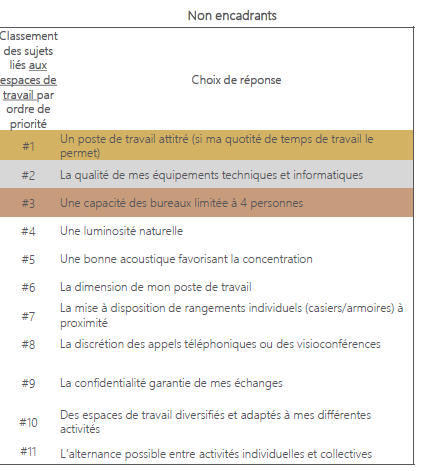 Non encadrants

| Classement des sujets liés aux espaces de travail par ordre de priorité | Choix de réponse |
|---|---|
| #1 | Un poste de travail attitré (si ma quotité de temps de travail le permet) |
| #2 | La qualité de mes équipements techniques et informatiques |
| #3 | Une capacité des bureaux limitée à 4 personnes |
| #4 | Une luminosité naturelle |
| #5 | Une bonne acoustique favorisant la concentration |
| #6 | La dimension de mon poste de travail |
| #7 | La mise à disposition de rangements individuels (casiers/armoires) à proximité |
| #8 | La discrétion des appels téléphoniques ou des visioconférences |
| #9 | La confidentialité garantie de mes échanges |
| #10 | Des espaces de travail diversifiés et adaptés à mes différentes activités |
| #11 | L'alternance possible entre activités individuelles et collectives |